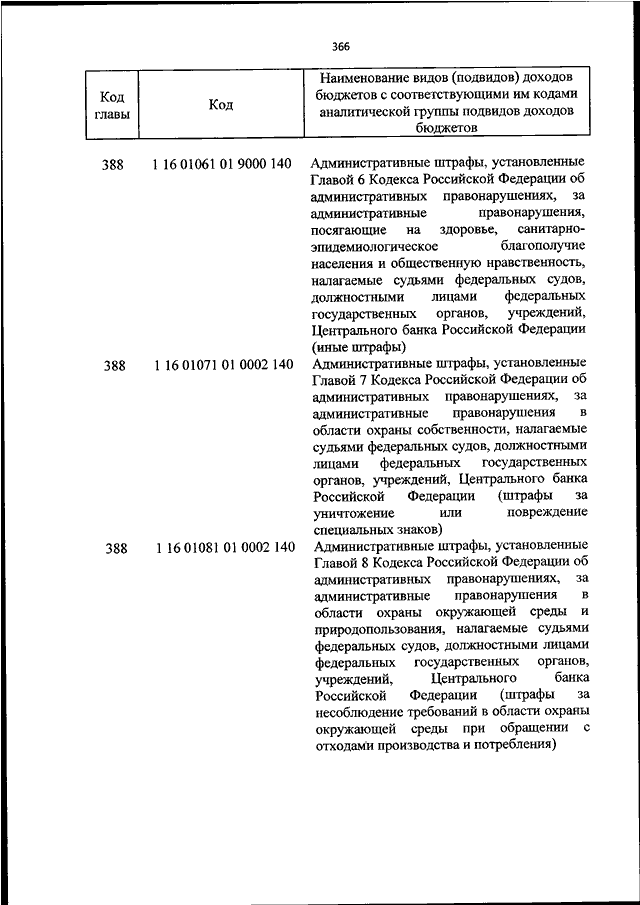 366

| Код главы | Код | Наименование видов (подвидов) доходов бюджетов с соответствующими им кодами аналитической группы подвидов доходов бюджетов |
|---|---|---|
| 388 | 1 16 01061 01 9000 140 | Административные штрафы, установленные Главой 6 Кодекса Российской Федерации об административных правонарушениях, за административные правонарушения, посягающие на здоровье, санитарно-эпидемиологическое благополучие населения и общественную нравственность, налагаемые судьями федеральных судов, должностными лицами федеральных государственных органов, учреждений, Центрального банка Российской Федерации (иные штрафы) |
| 388 | 1 16 01071 01 0002 140 | Административные штрафы, установленные Главой 7 Кодекса Российской Федерации об административных правонарушениях, за административные правонарушения в области охраны собственности, налагаемые судьями федеральных судов, должностными лицами федеральных государственных органов, учреждений, Центрального банка Российской Федерации (штрафы за уничтожение или повреждение специальных знаков) |
| 388 | 1 16 01081 01 0002 140 | Административные штрафы, установленные Главой 8 Кодекса Российской Федерации об административных правонарушениях, за административные правонарушения в области охраны окружающей среды и природопользования, налагаемые судьями федеральных судов, должностными лицами федеральных государственных органов, учреждений, Центрального банка Российской Федерации (штрафы за несоблюдение требований в области охраны окружающей среды при обращении с отходами производства и потребления) |